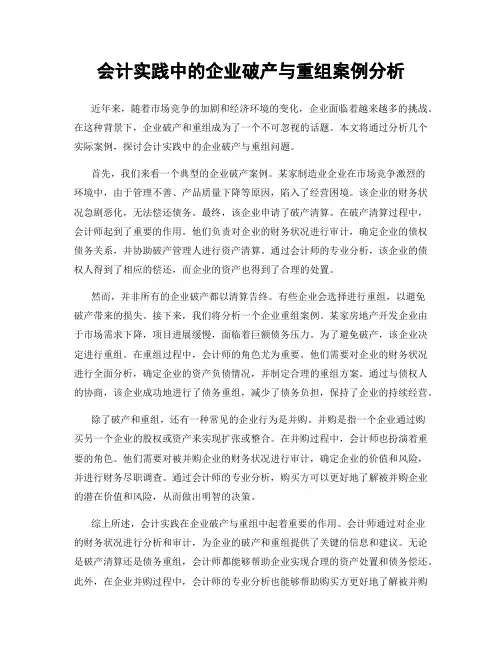 会计实践中的企业破产与重组案例分析

近年来，随着市场竞争的加剧和经济环境的变化，企业面临着越来越多的挑战。在这种背景下，企业破产和重组成为了一个不可忽视的话题。本文将通过分析几个实际案例，探讨会计实践中的企业破产与重组问题。

首先，我们来看一个典型的企业破产案例。某家制造业企业在市场竞争激烈的环境中，由于管理不善、产品质量下降等原因，陷入了经营困境。该企业的财务状况急剧恶化，无法偿还债务。最终，该企业申请了破产清算。在破产清算过程中，会计师起到了重要的作用。他们负责对企业的财务状况进行审计，确定企业的债权债务关系，并协助破产管理人进行资产清算。通过会计师的专业分析，该企业的债权人得到了相应的偿还，而企业的资产也得到了合理的处置。

然而，并非所有的企业破产都以清算告终。有些企业会选择进行重组，以避免破产带来的损失。接下来，我们将分析一个企业重组案例。某家房地产开发企业由于市场需求下降，项目进展缓慢，面临着巨额债务压力。为了避免破产，该企业决定进行重组。在重组过程中，会计师的角色尤为重要。他们需要对企业的财务状况进行全面分析，确定企业的资产负债情况，并制定合理的重组方案。通过与债权人的协商，该企业成功地进行了债务重组，减少了债务负担，保持了企业的持续经营。

除了破产和重组，还有一种常见的企业行为是并购。并购是指一个企业通过购买另一个企业的股权或资产来实现扩张或整合。在并购过程中，会计师也扮演着重要的角色。他们需要对被并购企业的财务状况进行审计，确定企业的价值和风险，并进行财务尽职调查。通过会计师的专业分析，购买方可以更好地了解被并购企业的潜在价值和风险，从而做出明智的决策。

综上所述，会计实践在企业破产与重组中起着重要的作用。会计师通过对企业的财务状况进行分析和审计，为企业的破产和重组提供了关键的信息和建议。无论是破产清算还是债务重组，会计师都能够帮助企业实现合理的资产处置和债务偿还。此外，在企业并购过程中，会计师的专业分析也能够帮助购买方更好地了解被并购